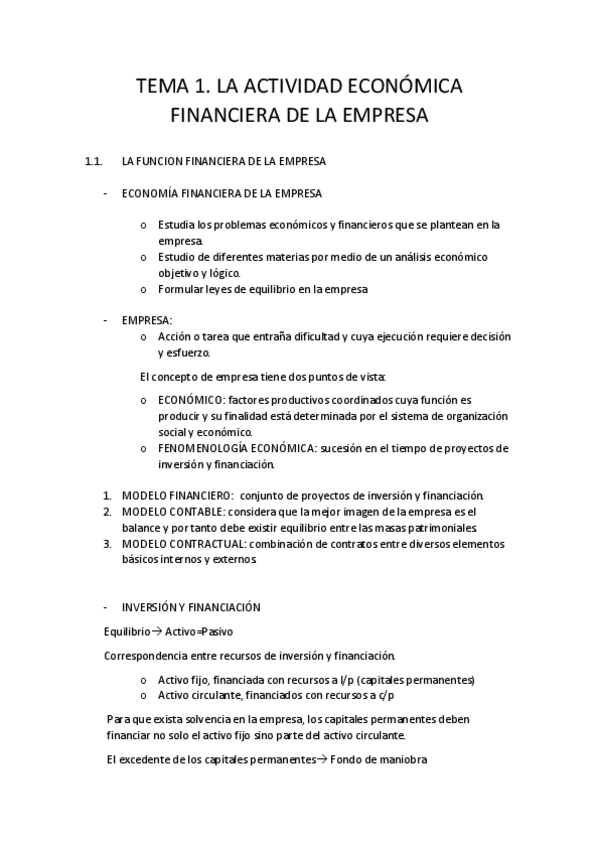 TEMA 1. LA ACTIVIDAD ECONÓMICA FINANCIERA DE LA EMPRESA

1.1. LA FUNCION FINANCIERA DE LA EMPRESA

- ECONOMÍA FINANCIERA DE LA EMPRESA

o Estudia los problemas económicos y financieros que se plantean en la empresa.
o Estudio de diferentes materias por medio de un análisis económico objetivo y lógico.
o Formular leyes de equilibrio en la empresa

- EMPRESA:
o Acción o tarea que entraña dificultad y cuya ejecución requiere decisión y esfuerzo.

El concepto de empresa tiene dos puntos de vista:

o ECONÓMICO: factores productivos coordinados cuya función es producir y su finalidad está determinada por el sistema de organización social y económico.
o FENOMENOLOGÍA ECONÓMICA: sucesión en el tiempo de proyectos de inversión y financiación.

1. MODELO FINANCIERO: conjunto de proyectos de inversión y financiación.
2. MODELO CONTABLE: considera que la mejor imagen de la empresa es el balance y por tanto debe existir equilibrio entre las masas patrimoniales.
3. MODELO CONTRACTUAL: combinación de contratos entre diversos elementos básicos internos y externos.

- INVERSIÓN Y FINANCIACIÓN

Equilibrio→ Activo=Pasivo

Correspondencia entre recursos de inversión y financiación.

o Activo fijo, financiada con recursos a l/p (capitales permanentes)
o Activo circulante, financiados con recursos a c/p

Para que exista solvencia en la empresa, los capitales permanentes deben financiar no solo el activo fijo sino parte del activo circulante.

El excedente de los capitales permanentes→ Fondo de maniobra